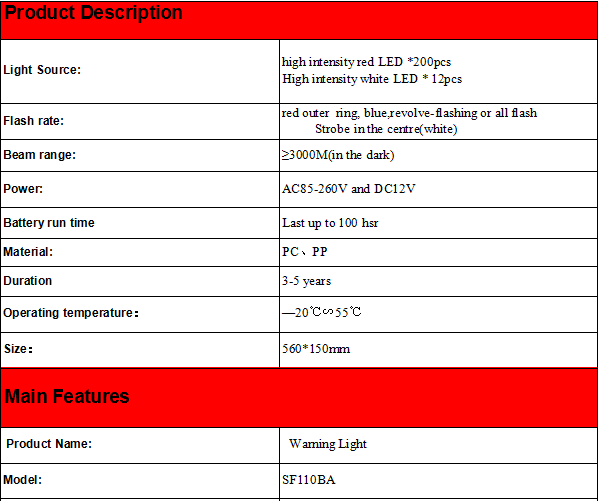 Product Description

| | |
|---|---|
| Light Source: | high intensity red LED *200pcs High intensity white LED * 12pcs |
| Flash rate: | red outer ring, blue,revolve-flashing or all flash Strobe in the centre(white) |
| Beam range: | ≥3000M(in the dark) |
| Power: | AC85-260V and DC12V |
| Battery run time | Last up to 100 hsr |
| Material: | PC、PP |
| Duration | 3-5 years |
| Operating temperature： | —20℃∽55℃ |
| Size： | 560*150mm |

Main Features

| | |
|---|---|
| Product Name: | Warning Light |
| Model: | SF110BA |